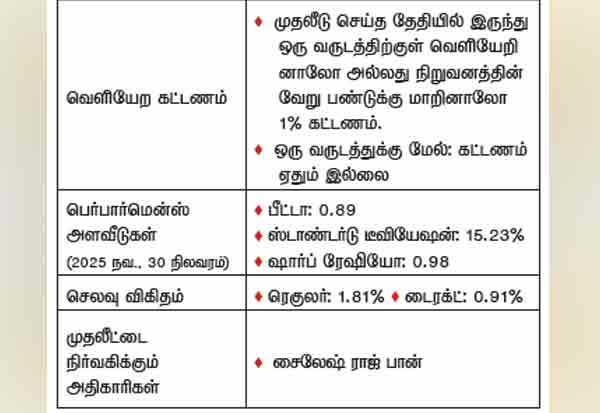 | வெளியேற கட்டணம் | ♦ முதலீடு செய்த தேதியில் இருந்து ஒரு வருடத்திற்குள் வெளியேறினாலோ அல்லது நிறுவனத்தின் வேறு பண்டுக்கு மாறினாலோ 1% கட்டணம். ♦ ஒரு வருடத்துக்கு மேல்: கட்டணம் ஏதும் இல்லை |
|---|---|
| பெர்பார்மென்ஸ் அளவீடுகள் (2025 நவ., 30 நிலவரம்) | ♦ பீட்டா: 0.89 ♦ ஸ்டாண்டர்டு டீவியேஷன்: 15.23% ♦ ஷார்ப் ரேஷியோ: 0.98 |
| செலவு விகிதம் | ♦ ரெகுலர்: 1.81% ♦ டைரக்ட்: 0.91% |
| முதலீட்டை நிர்வகிக்கும் அதிகாரிகள் | ♦ சைலேஷ் ராஜ் பான் |